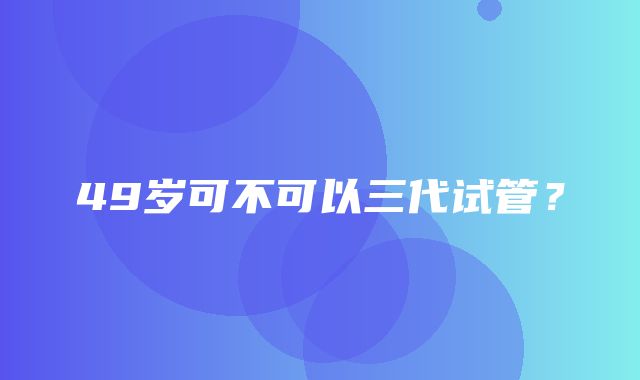 49岁可不可以三代试管？